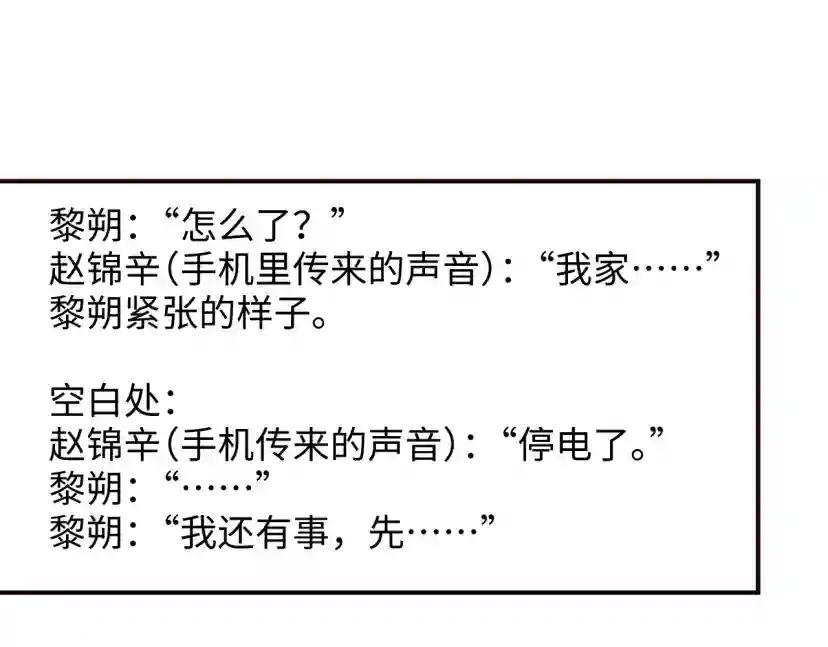 黎朔：“怎么了？”
赵锦辛(手机里传来的声音)：“我家……”
黎朔紧张的样子。

空白处：
赵锦辛(手机传来的声音)：“停电了。”
黎朔：“……”
黎朔：“我还有事，先……”